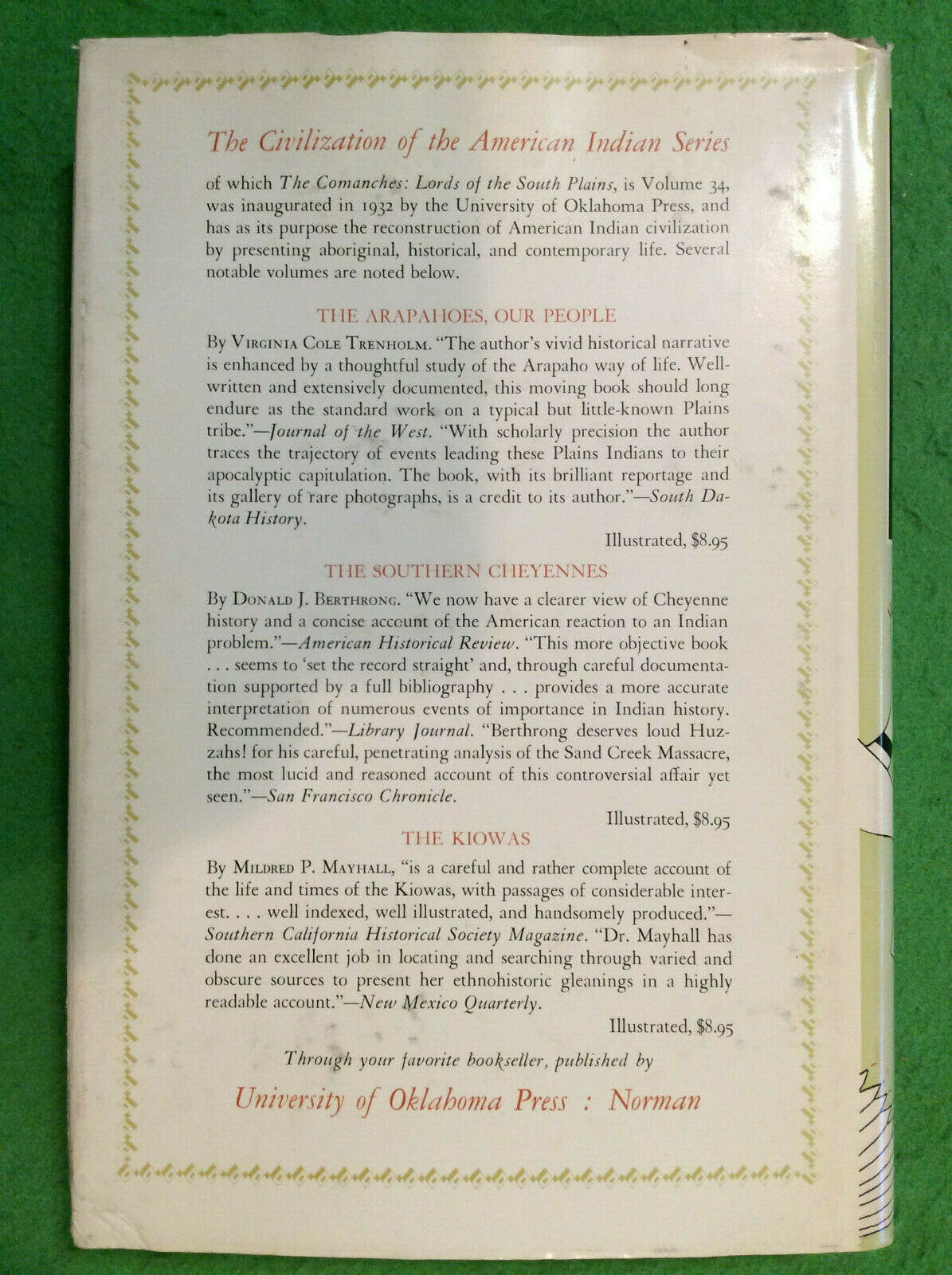 The Civilization of the American Indian Series

of which The Comanches: Lords of the South Plains, is Volume 34, was inaugurated in 1932 by the University of Oklahoma Press, and has as its purpose the reconstruction of American Indian civilization by presenting aboriginal, historical, and contemporary life. Several notable volumes are noted below.

THE ARAPAHOES, OUR PEOPLE

By Virginia Cole Trenholm. "The author's vivid historical narrative is enhanced by a thoughtful study of the Arapaho way of life. Well-written and extensively documented, this moving book should long endure as the standard work on a typical but little-known Plains tribe."—Journal of the West. "With scholarly precision the author traces the trajectory of events leading these Plains Indians to their apocalyptic capitulation. The book, with its brilliant reportage and its gallery of rare photographs, is a credit to its author."—South Dakota History.

Illustrated, $8.95

THE SOUTHERN CHEYENNES

By Donald J. Berthrong. "We now have a clearer view of Cheyenne history and a concise account of the American reaction to an Indian problem."—American Historical Review. "This more objective book . . . seems to 'set the record straight' and, through careful documentation supported by a full bibliography . . . provides a more accurate interpretation of numerous events of importance in Indian history. Recommended."—Library Journal. "Berthrong deserves loud Huzzahs! for his careful, penetrating analysis of the Sand Creek Massacre, the most lucid and reasoned account of this controversial affair yet seen."—San Francisco Chronicle.

Illustrated, $8.95

THE KIOWAS

By Mildred P. Mayhall, "is a careful and rather complete account of the life and times of the Kiowas, with passages of considerable interest. . . . well indexed, well illustrated, and handsomely produced."—Southern California Historical Society Magazine. "Dr. Mayhall has done an excellent job in locating and searching through varied and obscure sources to present her ethnohistoric gleanings in a highly readable account."—New Mexico Quarterly.

Illustrated, $8.95

Through your favorite bookseller, published by

University of Oklahoma Press : Norman